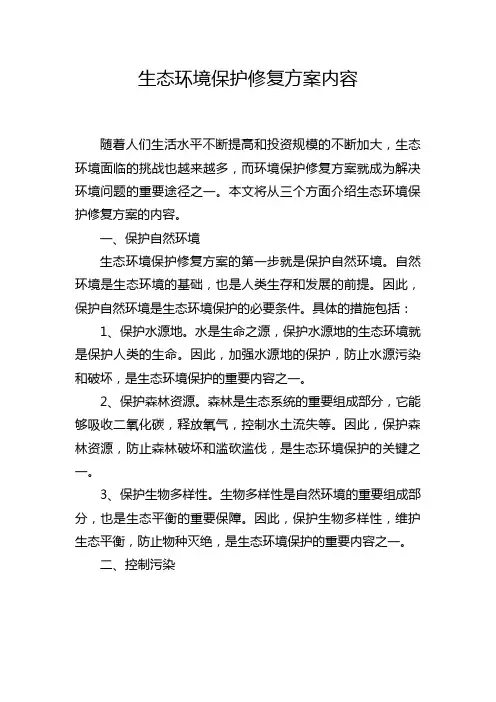 生态环境保护修复方案内容

随着人们生活水平不断提高和投资规模的不断加大，生态环境面临的挑战也越来越多，而环境保护修复方案就成为解决环境问题的重要途径之一。本文将从三个方面介绍生态环境保护修复方案的内容。

一、保护自然环境

生态环境保护修复方案的第一步就是保护自然环境。自然环境是生态环境的基础，也是人类生存和发展的前提。因此，保护自然环境是生态环境保护的必要条件。具体的措施包括：

1、保护水源地。水是生命之源，保护水源地的生态环境就是保护人类的生命。因此，加强水源地的保护，防止水源污染和破坏，是生态环境保护的重要内容之一。

2、保护森林资源。森林是生态系统的重要组成部分，它能够吸收二氧化碳，释放氧气，控制水土流失等。因此，保护森林资源，防止森林破坏和滥砍滥伐，是生态环境保护的关键之一。

3、保护生物多样性。生物多样性是自然环境的重要组成部分，也是生态平衡的重要保障。因此，保护生物多样性，维护生态平衡，防止物种灭绝，是生态环境保护的重要内容之一。

二、控制污染